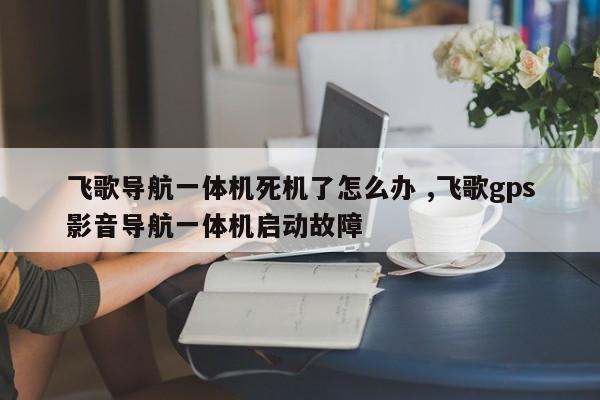 飞歌导航一体机死机了怎么办，飞歌gps影音导航一体机启动故障